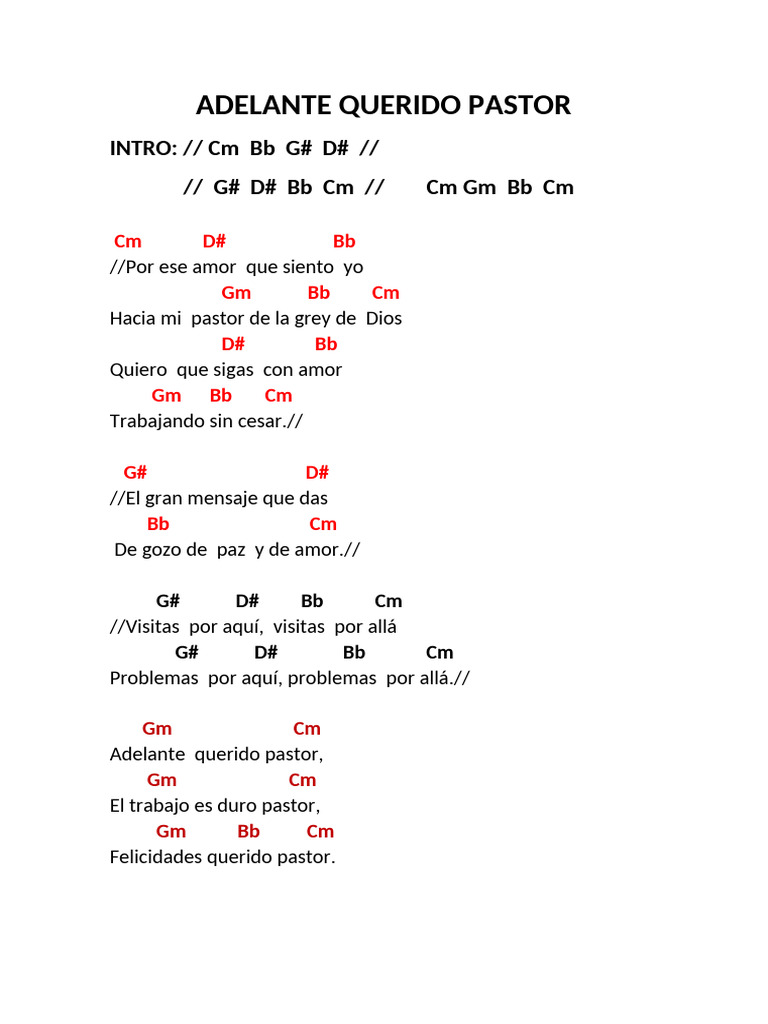 ADELANTE QUERIDO PASTOR

INTRO: // Cm Bb G# D# //

// G# D# Bb Cm // Cm Gm Bb Cm

Cm D# Bb
//Por ese amor que siento yo
Gm Bb Cm
Hacia mi pastor de la grey de Dios
D# Bb
Quiero que sigas con amor
Gm Bb Cm
Trabajando sin cesar.//

G# D#
//El gran mensaje que das
Bb Cm
De gozo de paz y de amor.//

G# D# Bb Cm
//Visitas por aquí, visitas por allá
G# D# Bb Cm
Problemas por aquí, problemas por allá.//

Gm Cm
Adelante querido pastor,
Gm Cm
El trabajo es duro pastor,
Gm Bb Cm
Felicidades querido pastor.